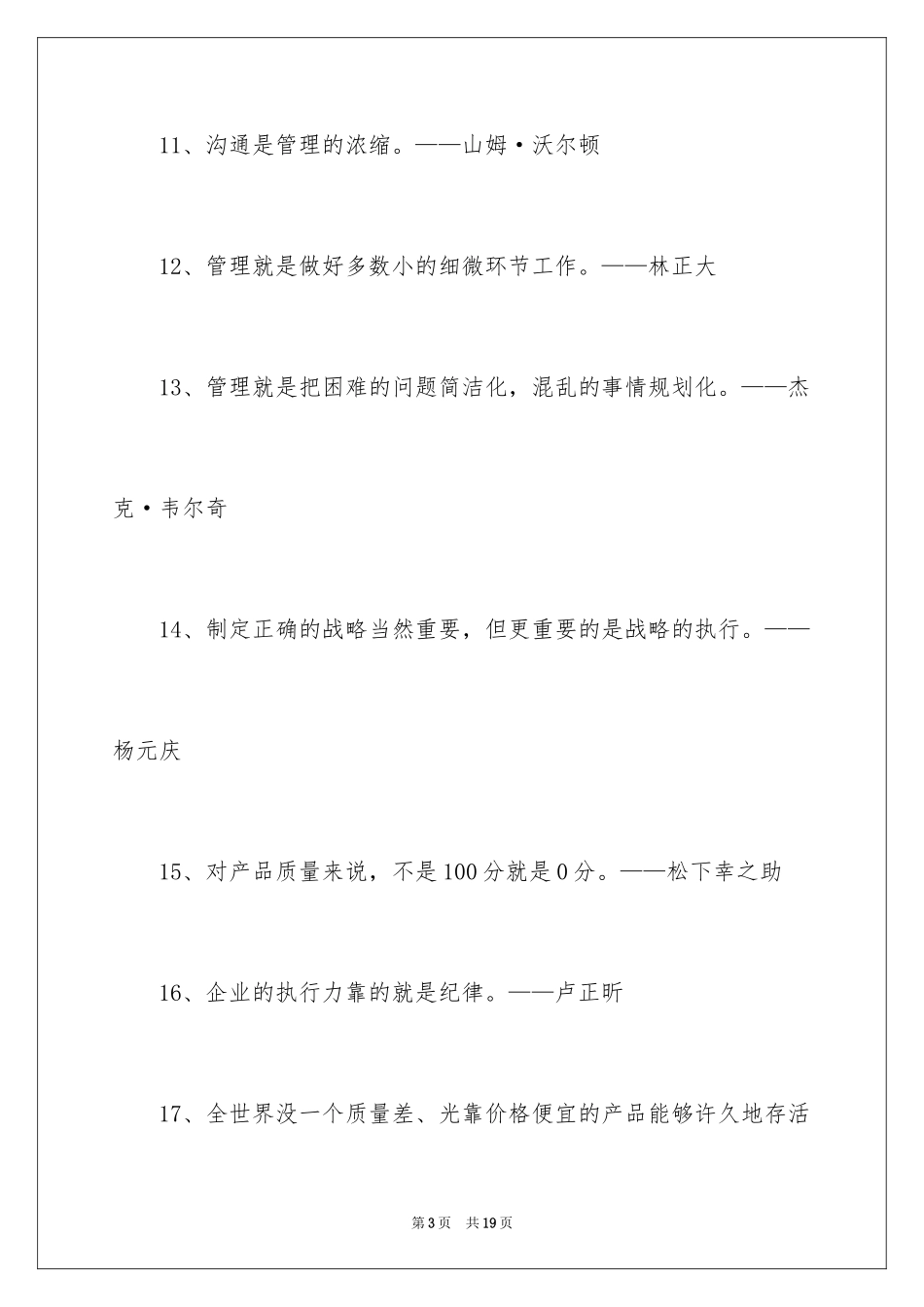 11、沟通是管理的浓缩。——山姆·沃尔顿

12、管理就是做好多数小的细微环节工作。——林正大

13、管理就是把困难的问题简洁化，混乱的事情规划化。——杰克·韦尔奇

14、制定正确的战略当然重要，但更重要的是战略的执行。——杨元庆

15、对产品质量来说，不是100分就是0分。——松下幸之助

16、企业的执行力靠的就是纪律。——卢正昕

17、全世界没一个质量差、光靠价格便宜的产品能够许久地存活

第3页　共19页